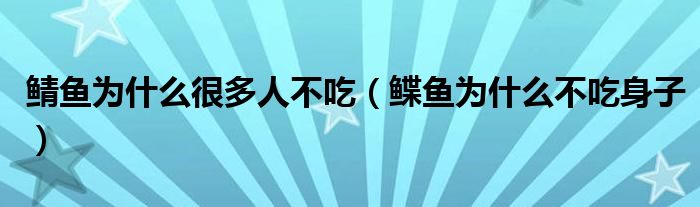 鲭鱼为什么很多人不吃（鲽鱼为什么不吃身子）